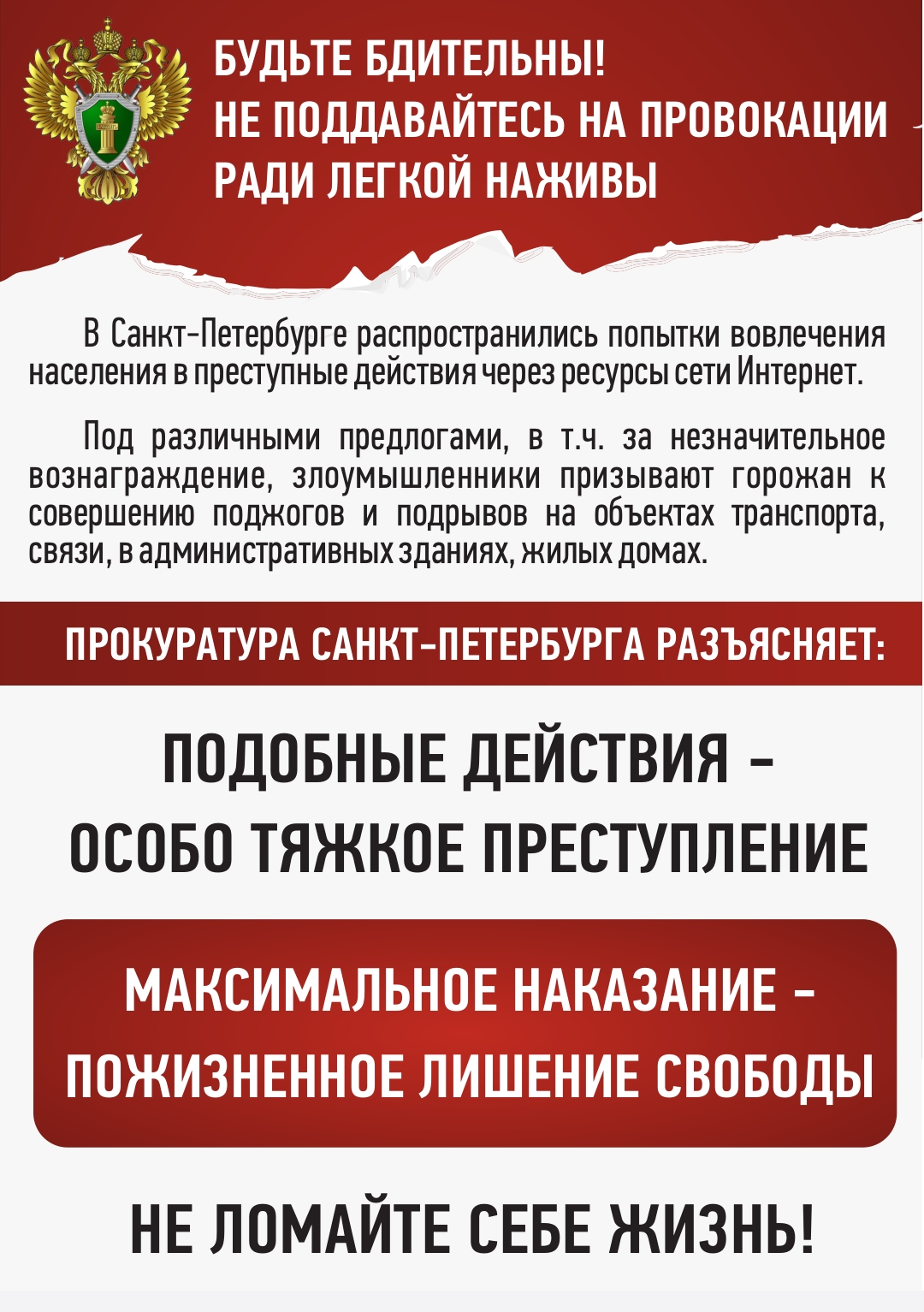 БУДЬТЕ БДИТЕЛЬНЫ!
НЕ ПОДДАВАЙТЕСЬ НА ПРОВОКАЦИИ
РАДИ ЛЕГКОЙ НАЖИВЫ

В Санкт-Петербурге распространились попытки вовлечения населения в преступные действия через ресурсы сети Интернет.

Под различными предлогами, в т.ч. за незначительное вознаграждение, злоумышленники призывают горожан к совершению поджогов и подрывов на объектах транспорта, связи, в административных зданиях, жилых домах.

ПРОКУРАТУРА САНКТ-ПЕТЕРБУРГА РАЗЪЯСНЯЕТ:

ПОДОБНЫЕ ДЕЙСТВИЯ – ОСОБО ТЯЖКОЕ ПРЕСТУПЛЕНИЕ

МАКСИМАЛЬНОЕ НАКАЗАНИЕ – ПОЖИЗНЕННОЕ ЛИШЕНИЕ СВОБОДЫ

НЕ ЛОМАЙТЕ СЕБЕ ЖИЗНЬ!